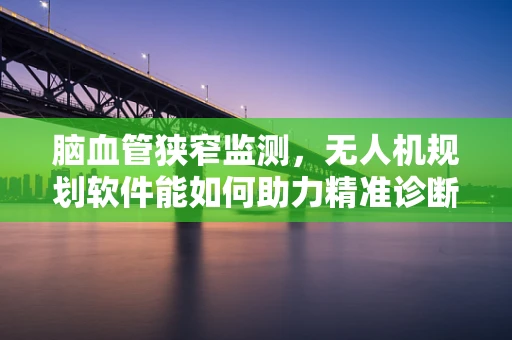 脑血管狭窄监测，无人机规划软件能如何助力精准诊断